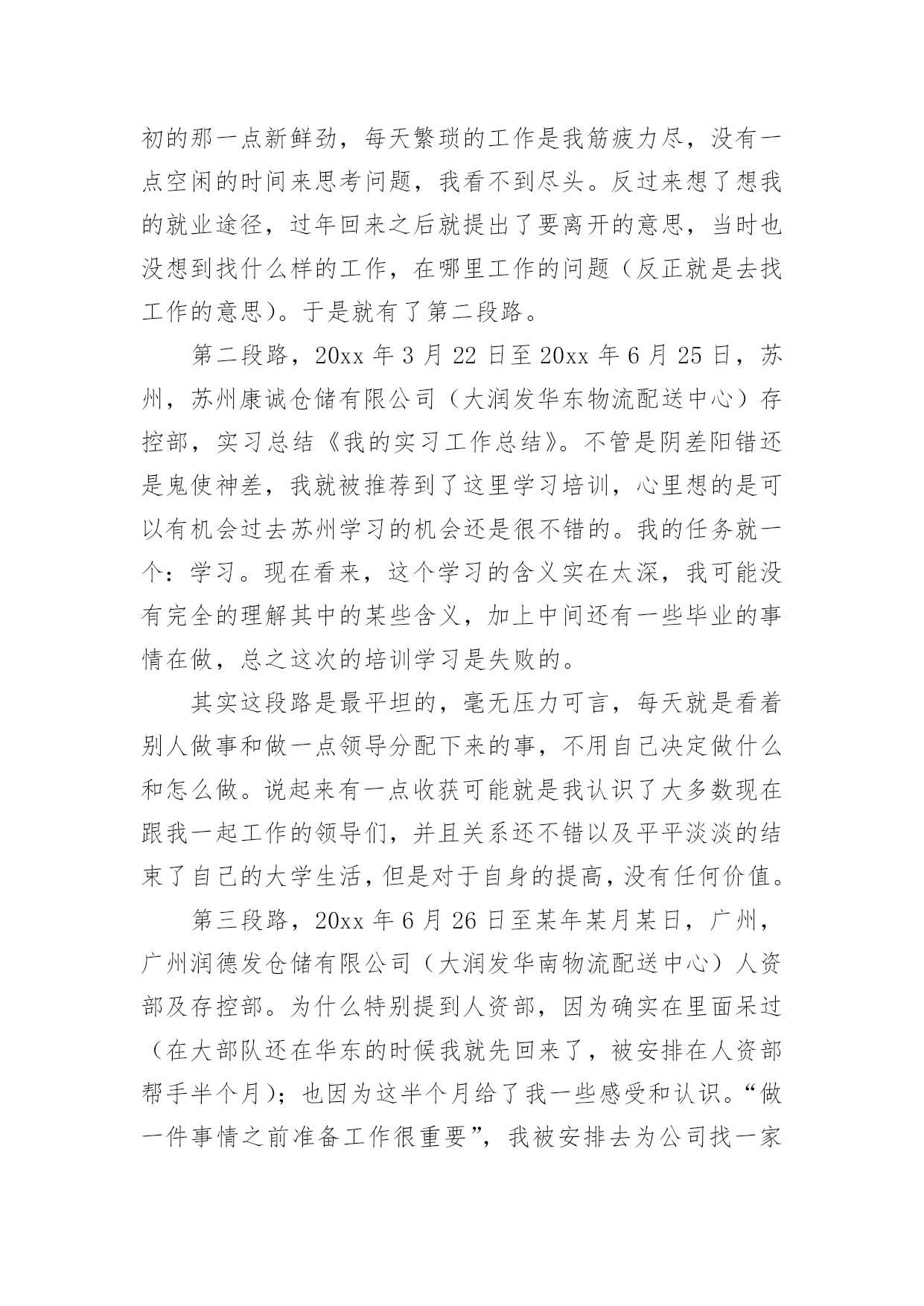 初的那一点新鲜劲，每天繁琐的工作是我筋疲力尽，没有一点空闲的时间来思考问题，我看不到尽头。反过来想了想我的就业途径，过年回来之后就提出了要离开的意思，当时也没想到找什么样的工作，在哪里工作的问题（反正就是去找工作的意思）。于是就有了第二段路。

第二段路，20xx 年 3 月 22 日至 20xx 年 6 月 25 日，苏州，苏州康诚仓储有限公司（大润发华东物流配送中心）存控部，实习总结《我的实习工作总结》。不管是阴差阳错还是鬼使神差，我就被推荐到了这里学习培训，心里想的是可以有机会过去苏州学习的机会还是很不错的。我的任务就一个：学习。现在看来，这个学习的含义实在太深，我可能没有完全的理解其中的某些含义，加上中间还有一些毕业的事情在做，总之这次的培训学习是失败的。

其实这段路是最平坦的，毫无压力可言，每天就是看着别人做事和做一点领导分配下来的事，不用自己决定做什么和怎么做。说起来有一点收获可能就是我认识了大多数现在跟我一起工作的领导们，并且关系还不错以及平平淡淡的结束了自己的大学生活，但是对于自身的提高，没有任何价值。

第三段路，20xx 年 6 月 26 日至某年某月某日，广州，广州润德发仓储有限公司（大润发华南物流配送中心）人资部及存控部。为什么特别提到人资部，因为确实在里面呆过（在大部队还在华东的时候我就先回来了，被安排在人资部帮手半个月）；也因为这半个月给了我一些感受和认识。“做一件事情之前准备工作很重要”，我被安排去为公司找一家